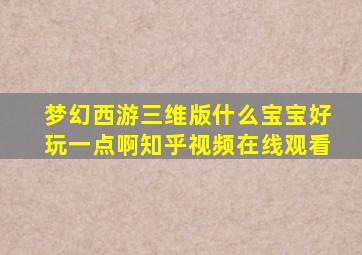 梦幻西游三维版什么宝宝好玩一点啊知乎视频在线观看